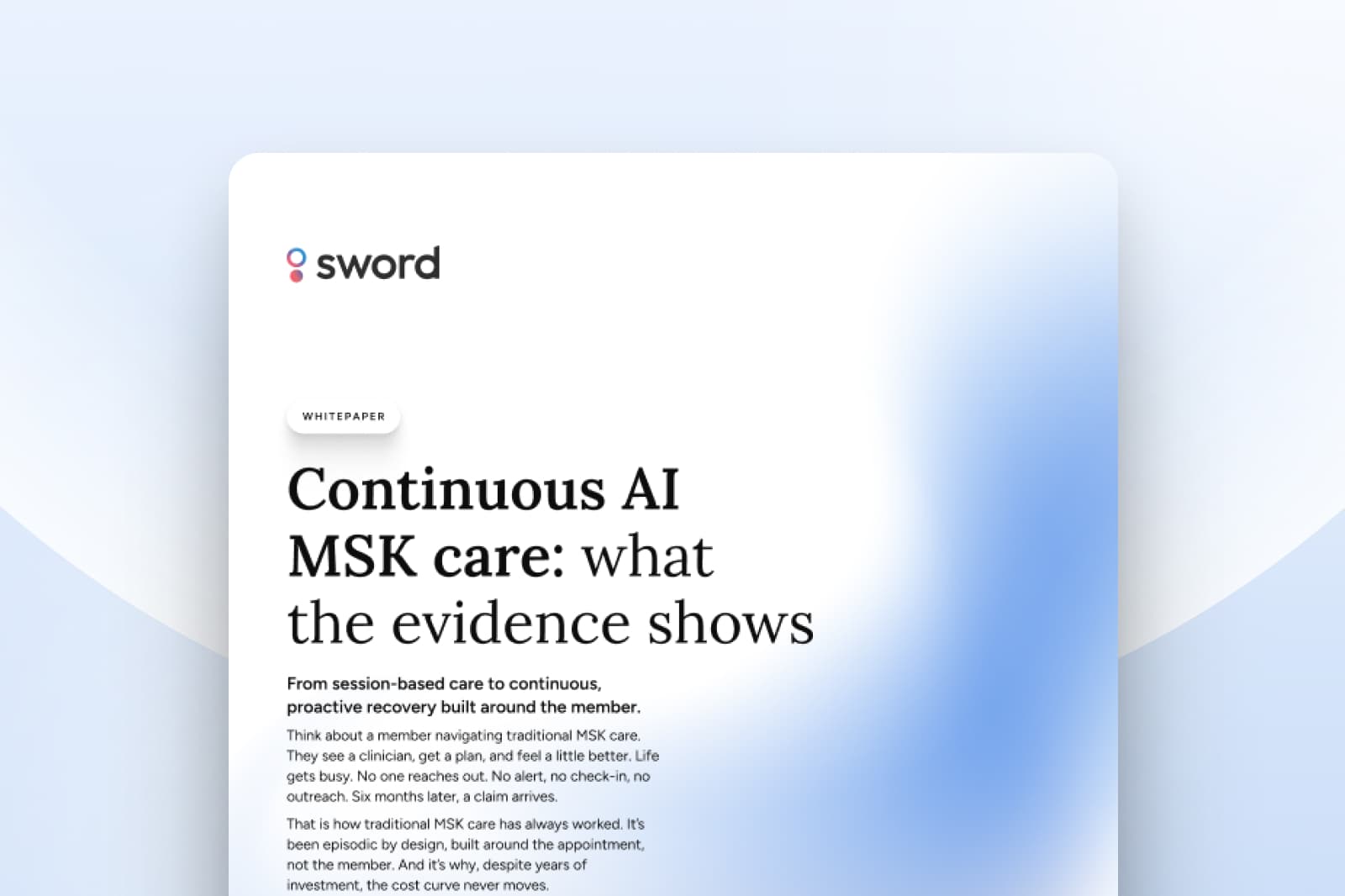 sword

WHITEPAPER

Continuous AI MSK care: what the evidence shows

From session-based care to continuous, proactive recovery built around the member.

Think about a member navigating traditional MSK care. They see a clinician, get a plan, and feel a little better. Life gets busy. No one reaches out. No alert, no check-in, no outreach. Six months later, a claim arrives.

That is how traditional MSK care has always worked. It's been episodic by design, built around the appointment, not the member. And it's why, despite years of investment, the cost curve never moves.